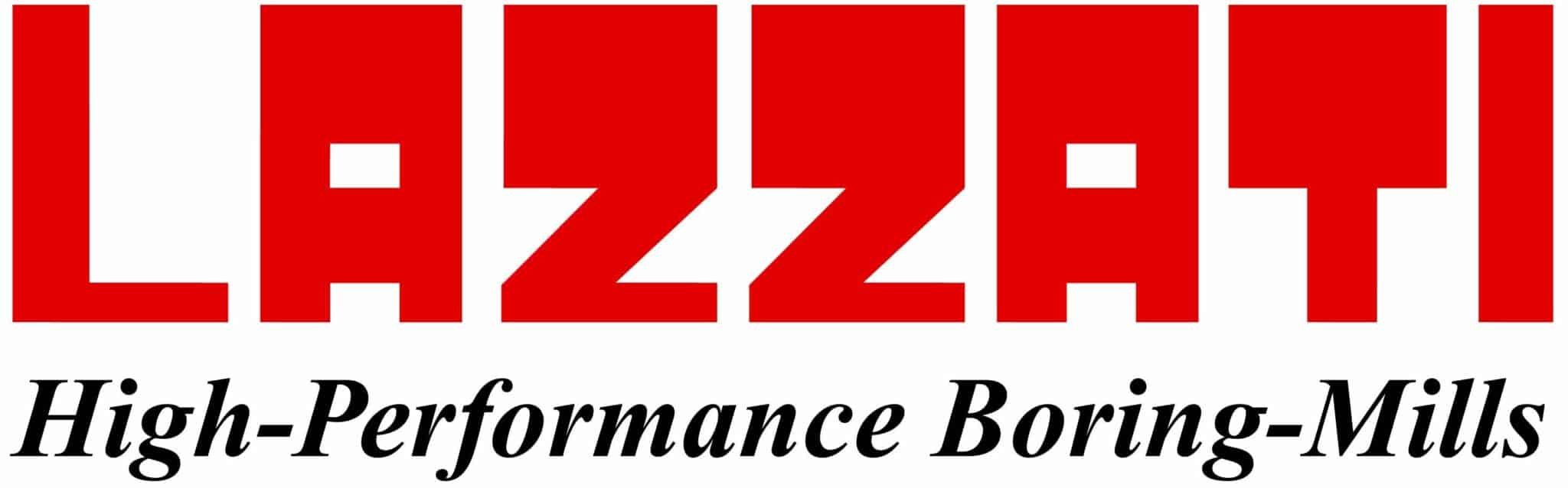 LAZZATI
High-Performance Boring-Mills